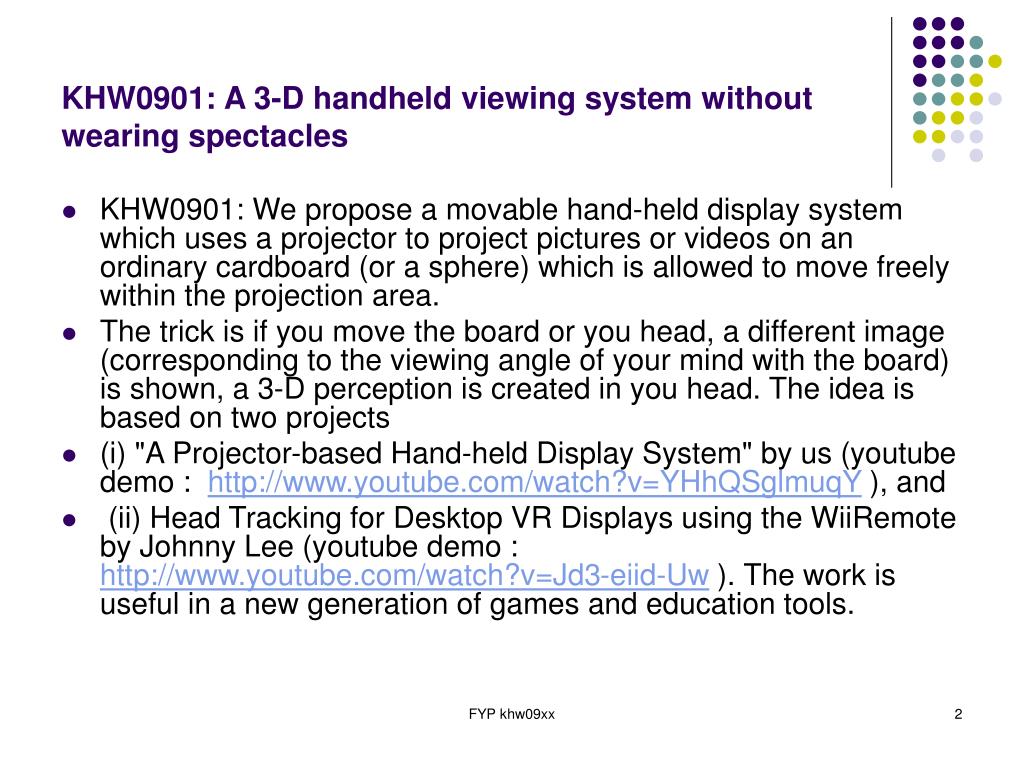 KHW0901: A 3-D handheld viewing system without wearing spectacles

- KHW0901: We propose a movable hand-held display system which uses a projector to project pictures or videos on an ordinary cardboard (or a sphere) which is allowed to move freely within the projection area.
- The trick is if you move the board or you head, a different image (corresponding to the viewing angle of your mind with the board) is shown, a 3-D perception is created in you head. The idea is based on two projects
- (i) "A Projector-based Hand-held Display System" by us (youtube demo : http://www.youtube.com/watch?v=YHhQSglmuqY ), and
- (ii) Head Tracking for Desktop VR Displays using the WiiRemote by Johnny Lee (youtube demo : http://www.youtube.com/watch?v=Jd3-eiid-Uw ). The work is useful in a new generation of games and education tools.

FYP khw09xx

2